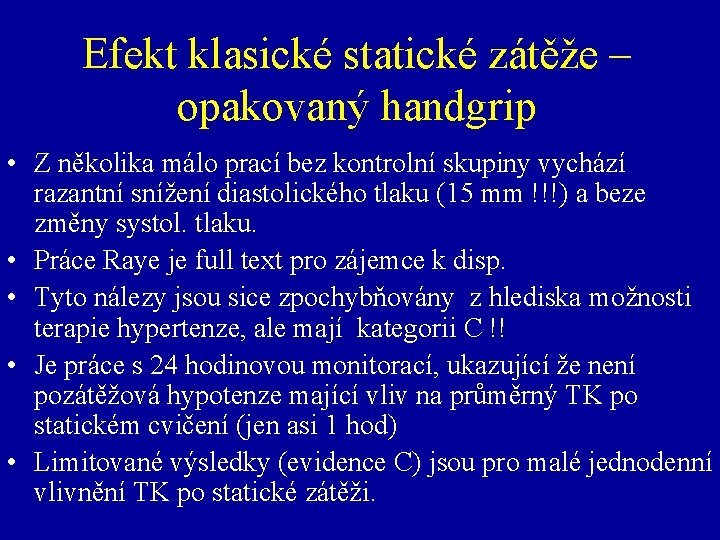 Efekt klasické statické zátěže – opakovaný handgrip

• Z několika málo prací bez kontrolní skupiny vychází razantní snížení diastolického tlaku (15 mm !!!) a beze změny systol. tlaku.
• Práce Raye je full text pro zájemce k disp.
• Tyto nálezy jsou sice zpochybňovány z hlediska možnosti terapie hypertenze, ale mají kategorii C !!
• Je práce s 24 hodinovou monitorací, ukazující že není pozátěžová hypotenze mající vliv na průměrný TK po statickém cvičení (jen asi 1 hod)
• Limitované výsledky (evidence C) jsou pro malé jednodenní vlivnění TK po statické zátěži.